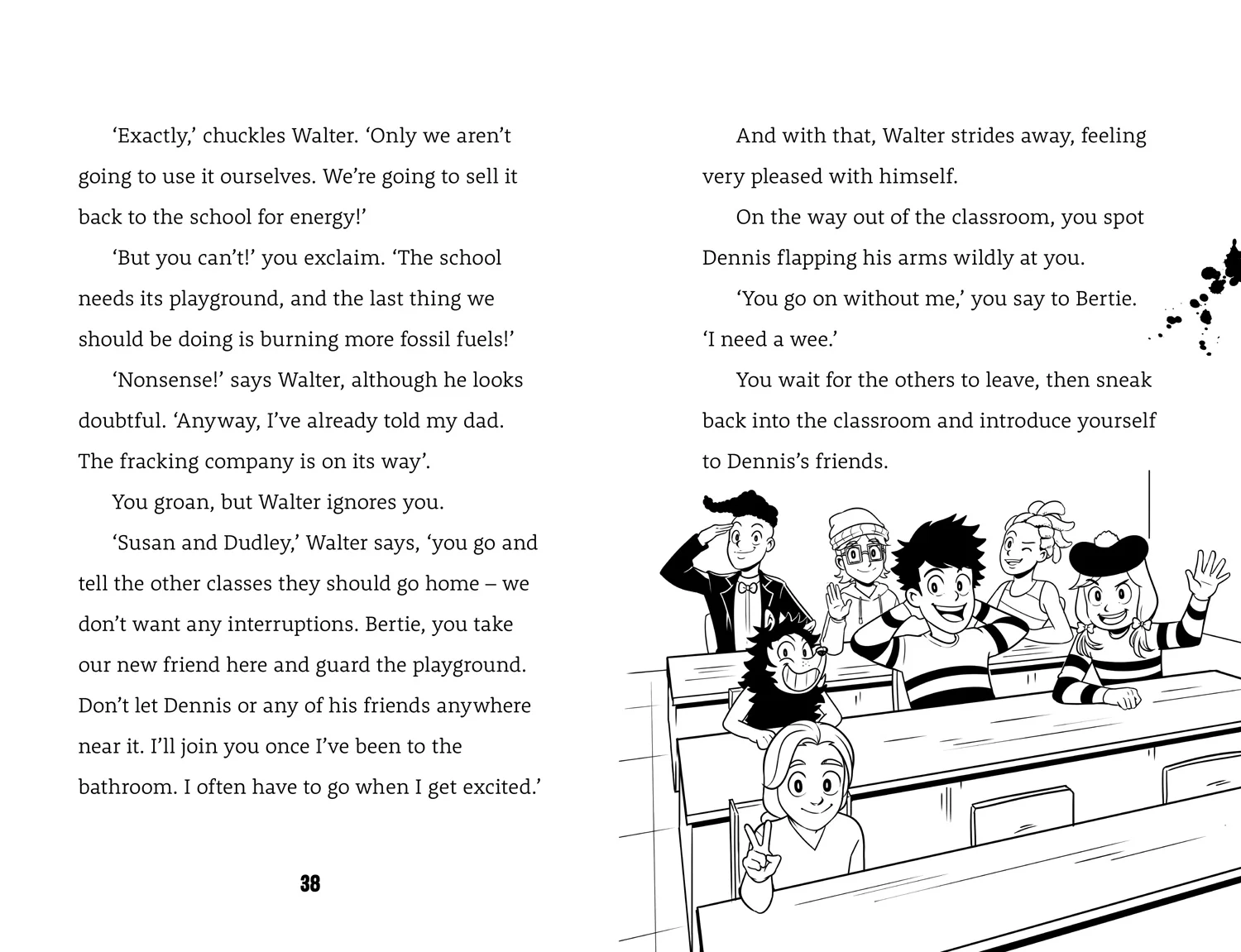 'Exactly,' chuckles Walter. 'Only we aren't going to use it ourselves. We're going to sell it back to the school for energy!'

'But you can't!' you exclaim. 'The school needs its playground, and the last thing we should be doing is burning more fossil fuels!'

'Nonsense!' says Walter, although he looks doubtful. 'Anyway, I've already told my dad. The fracking company is on its way'.

You groan, but Walter ignores you.

'Susan and Dudley,' Walter says, 'you go and tell the other classes they should go home – we don't want any interruptions. Bertie, you take our new friend here and guard the playground. Don't let Dennis or any of his friends anywhere near it. I'll join you once I've been to the bathroom. I often have to go when I get excited.'

38

And with that, Walter strides away, feeling very pleased with himself.

On the way out of the classroom, you spot Dennis flapping his arms wildly at you.

'You go on without me,' you say to Bertie. 'I need a wee.'

You wait for the others to leave, then sneak back into the classroom and introduce yourself to Dennis's friends.